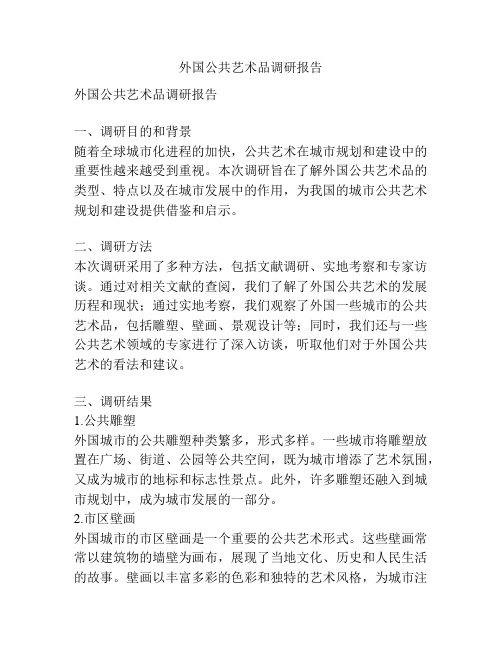 外国公共艺术品调研报告

外国公共艺术品调研报告

一、调研目的和背景
随着全球城市化进程的加快，公共艺术在城市规划和建设中的重要性越来越受到重视。本次调研旨在了解外国公共艺术品的类型、特点以及在城市发展中的作用，为我国的城市公共艺术规划和建设提供借鉴和启示。

二、调研方法
本次调研采用了多种方法，包括文献调研、实地考察和专家访谈。通过对相关文献的查阅，我们了解了外国公共艺术的发展历程和现状；通过实地考察，我们观察了外国一些城市的公共艺术品，包括雕塑、壁画、景观设计等；同时，我们还与一些公共艺术领域的专家进行了深入访谈，听取他们对于外国公共艺术的看法和建议。

三、调研结果
1.公共雕塑
外国城市的公共雕塑种类繁多，形式多样。一些城市将雕塑放置在广场、街道、公园等公共空间，既为城市增添了艺术氛围，又成为城市的地标和标志性景点。此外，许多雕塑还融入到城市规划中，成为城市发展的一部分。
2.市区壁画
外国城市的市区壁画是一个重要的公共艺术形式。这些壁画常常以建筑物的墙壁为画布，展现了当地文化、历史和人民生活的故事。壁画以丰富多彩的色彩和独特的艺术风格，为城市注